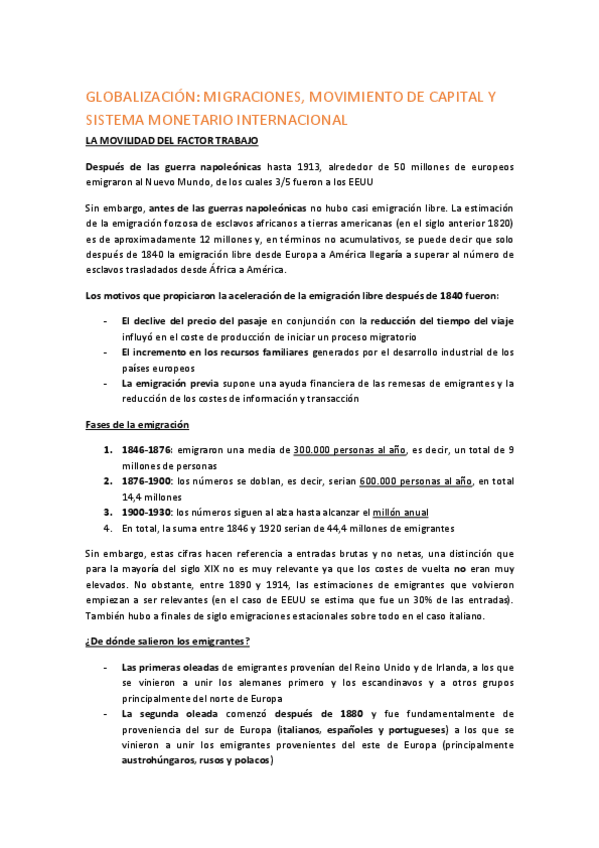 GLOBALIZACIÓN: MIGRACIONES, MOVIMIENTO DE CAPITAL Y SISTEMA MONETARIO INTERNACIONAL

LA MOVILIDAD DEL FACTOR TRABAJO

Después de las guerra napoleónicas hasta 1913, alrededor de 50 millones de europeos emigraron al Nuevo Mundo, de los cuales 3/5 fueron a los EEUU

Sin embargo, antes de las guerras napoleónicas no hubo casi emigración libre. La estimación de la emigración forzosa de esclavos africanos a tierras americanas (en el siglo anterior 1820) es de aproximadamente 12 millones y, en términos no acumulativos, se puede decir que solo después de 1840 la emigración libre desde Europa a América llegaría a superar al número de esclavos trasladados desde África a América.

Los motivos que propiciaron la aceleración de la emigración libre después de 1840 fueron:

- El declive del precio del pasaje en conjunción con la reducción del tiempo del viaje influyó en el coste de producción de iniciar un proceso migratorio
- El incremento en los recursos familiares generados por el desarrollo industrial de los países europeos
- La emigración previa supone una ayuda financiera de las remesas de emigrantes y la reducción de los costes de información y transacción

Fases de la emigración

1. 1846-1876: emigraron una media de 300.000 personas al año, es decir, un total de 9 millones de personas
2. 1876-1900: los números se doblan, es decir, serian 600.000 personas al año, en total 14,4 millones
3. 1900-1930: los números siguen al alza hasta alcanzar el millón anual
4. En total, la suma entre 1846 y 1920 serian de 44,4 millones de emigrantes

Sin embargo, estas cifras hacen referencia a entradas brutas y no netas, una distinción que para la mayoría del siglo XIX no es muy relevante ya que los costes de vuelta no eran muy elevados. No obstante, entre 1890 y 1914, las estimaciones de emigrantes que volvieron empiezan a ser relevantes (en el caso de EEUU se estima que fue un 30% de las entradas). También hubo a finales de siglo emigraciones estacionales sobre todo en el caso italiano.

¿De dónde salieron los emigrantes?

- Las primeras oleadas de emigrantes provenían del Reino Unido y de Irlanda, a los que se vinieron a unir los alemanes primero y los escandinavos y a otros grupos principalmente del norte de Europa
- La segunda oleada comenzó después de 1880 y fue fundamentalmente de proveniencia del sur de Europa (italianos, españoles y portugueses) a los que se vinieron a unir los emigrantes provenientes del este de Europa (principalmente austrohúngaros, rusos y polacos)